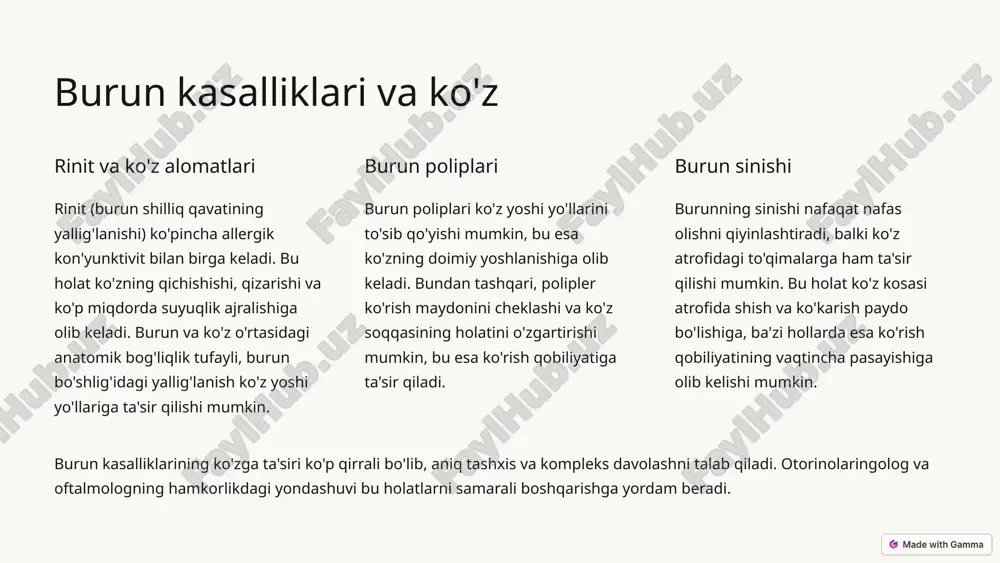 Burun kasalliklari va ko'z

Rinit va ko'z alomatlari

Rinit (burun shilliq qavatining yallig'lanishi) ko'pincha allergik kon'yunktivit bilan birga keladi. Bu holat ko'zning qichishishi, qizarishi va ko'p miqdorda suyuqlik ajralishiga olib keladi. Burun va ko'z o'rtasidagi anatomik bog'liqlik tufayli, burun bo'shlig'idagi yallig'lanish ko'z yoshi yo'llariga ta'sir qilishi mumkin.

Burun poliplari

Burun poliplari ko'z yoshi yo'llarini to'sib qo'yishi mumkin, bu esa ko'zning doimiy yoshlanishiga olib keladi. Bundan tashqari, polipler ko'rish maydonini cheklashi va ko'z soqqasining holatini o'zgartirishi mumkin, bu esa ko'rish qobiliyatiga ta'sir qiladi.

Burun sinishi

Burunning sinishi nafaqat nafas olishni qiyinlashtiradi, balki ko'z atrofidagi to'qimalarga ham ta'sir qilishi mumkin. Bu holat ko'z kosasi atrofida shish va ko'karish paydo bo'lishiga, ba'zi hollarda esa ko'rish qobiliyatining vaqtincha pasayishiga olib kelishi mumkin.

Burun kasalliklarining ko'zga ta'siri ko'p qirrali bo'lib, aniq tashxis va kompleks davolashni talab qiladi. Otorinolaringolog va oftalmologning hamkorlikdagi yondashuvi bu holatlarni samarali boshqarishga yordam beradi.

FaylHub.uz

Made with Gamma